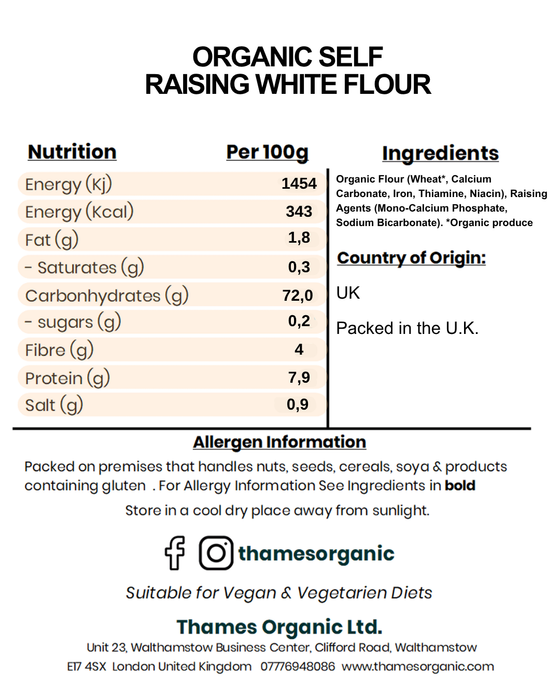 ORGANIC SELF RAISING WHITE FLOUR

| Nutrition | Per 100g |
|---|---|
| Energy (Kj) | 1454 |
| Energy (Kcal) | 343 |
| Fat (g) | 1,8 |
| - Saturates (g) | 0,3 |
| Carbonhydrates (g) | 72,0 |
| - sugars (g) | 0,2 |
| Fibre (g) | 4 |
| Protein (g) | 7,9 |
| Salt (g) | 0,9 |

Ingredients

Organic Flour (Wheat*, Calcium Carbonate, Iron, Thiamine, Niacin), Raising Agents (Mono-Calcium Phosphate, Sodium Bicarbonate). *Organic produce

Country of Origin:

UK

Packed in the U.K.

Allergen Information

Packed on premises that handles nuts, seeds, cereals, soya & products containing gluten . For Allergy Information See Ingredients in bold

Store in a cool dry place away from sunlight.

thamesorganic

Suitable for Vegan & Vegetarien Diets

Thames Organic Ltd.

Unit 23, Walthamstow Business Center, Clifford Road, Walthamstow E17 4SX London United Kingdom 07776948086 www.thamesorganic.com